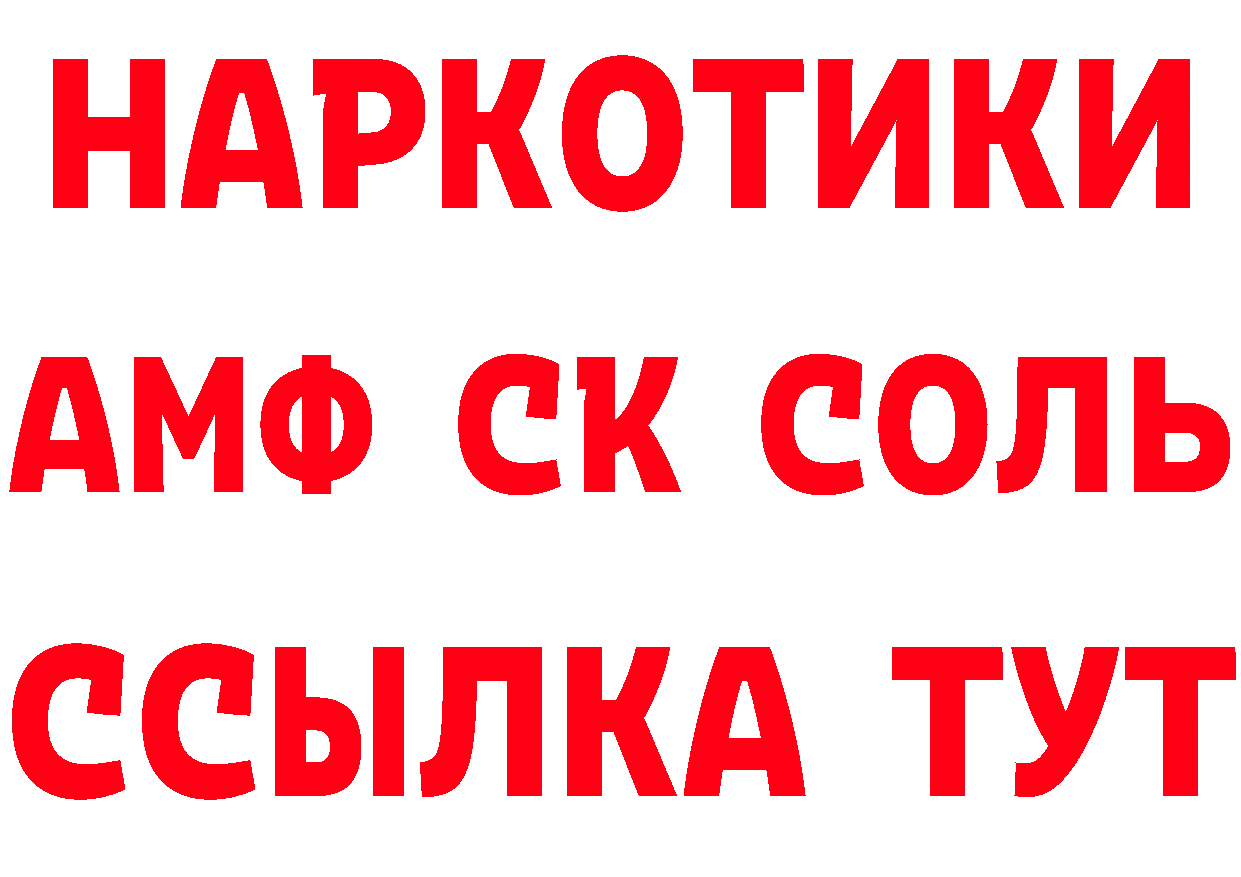 НАРКОТИКИ
АМФ СК СОЛЬ
ССЫЛКА ТУТ